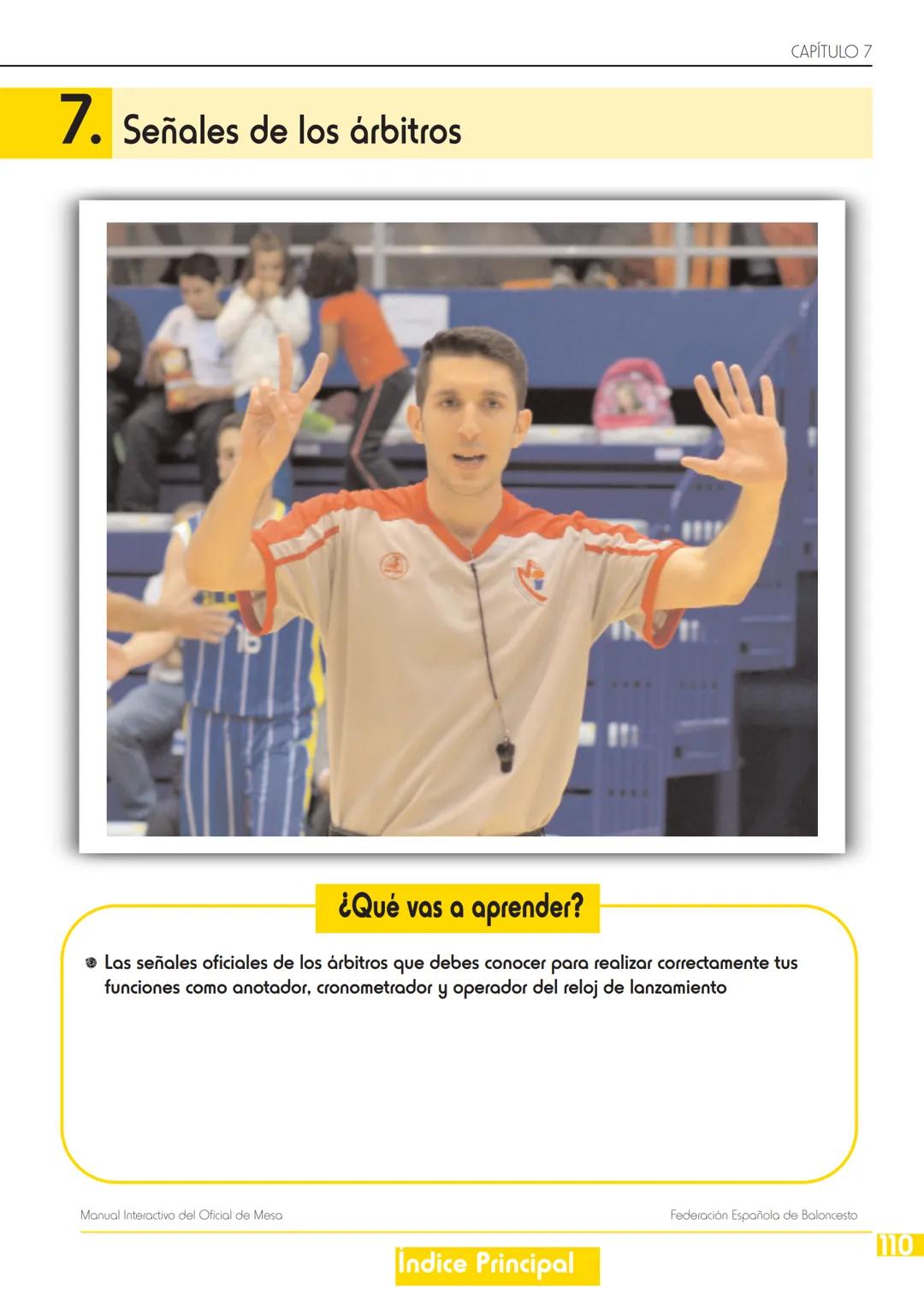 CAPÍTULO 7

7. Señales de los árbitros

¿Qué vas a aprender?

Las señales oficiales de los árbitros que debes conocer para realizar correctamente tus funciones como anotador, cronometrador y operador del reloj de lanzamiento

Manual Interactivo del Oficial de Mesa

Federación Española de Baloncesto

110

Índice Principal